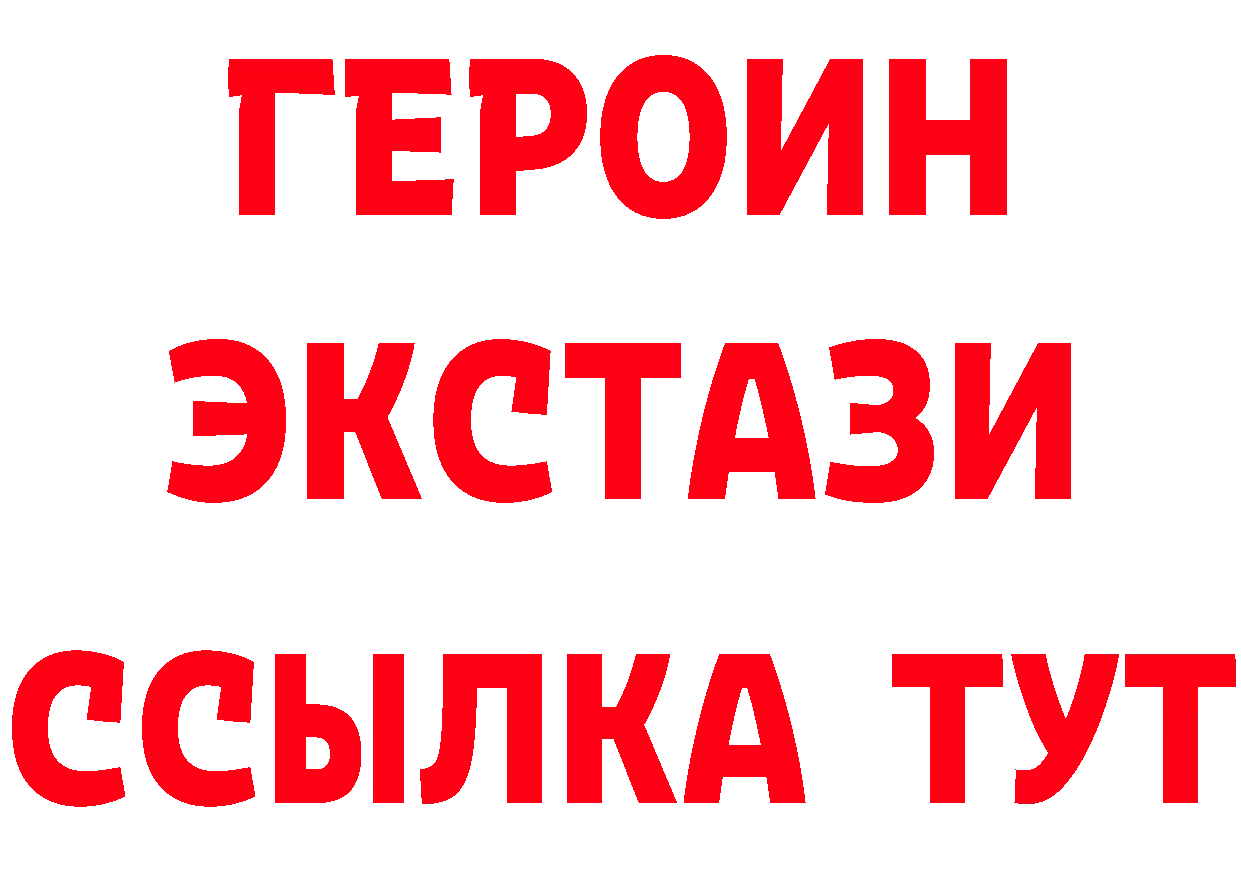 ГЕРОИН
ЭКСТАЗИ
ССЫЛКА ТУТ